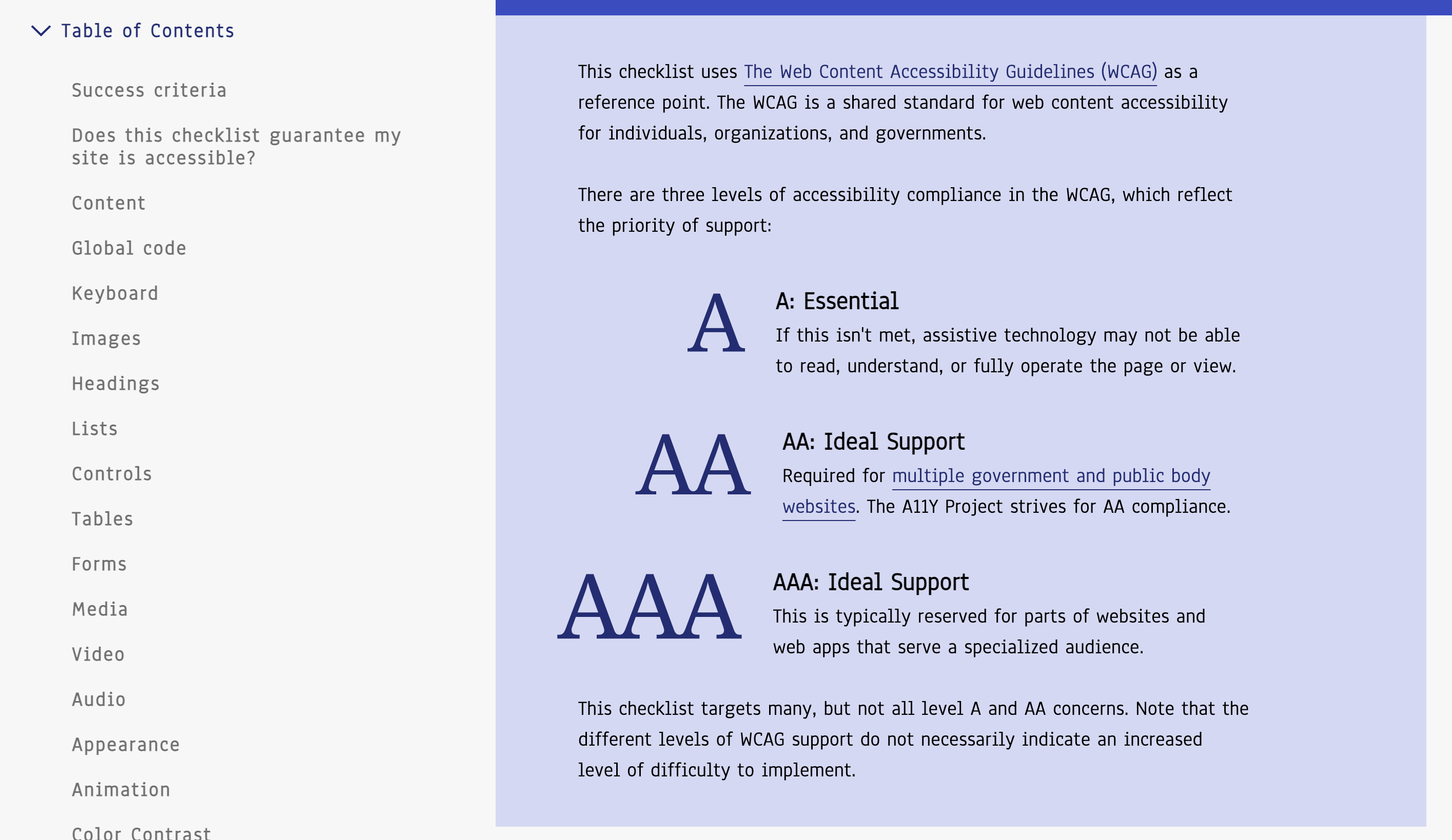 Table of Contents

Success criteria

Does this checklist guarantee my site is accessible?

Content

Global code

Keyboard

Images

Headings

Lists

Controls

Tables

Forms

Media

Video

Audio

Appearance

Animation

Color Contrast

This checklist uses The Web Content Accessibility Guidelines (WCAG) as a reference point. The WCAG is a shared standard for web content accessibility for individuals, organizations, and governments.

There are three levels of accessibility compliance in the WCAG, which reflect the priority of support:

A

A: Essential

If this isn't met, assistive technology may not be able to read, understand, or fully operate the page or view.

AA

AA: Ideal Support

Required for multiple government and public body websites. The A11Y Project strives for AA compliance.

AAA

AAA: Ideal Support

This is typically reserved for parts of websites and web apps that serve a specialized audience.

This checklist targets many, but not all level A and AA concerns. Note that the different levels of WCAG support do not necessarily indicate an increased level of difficulty to implement.